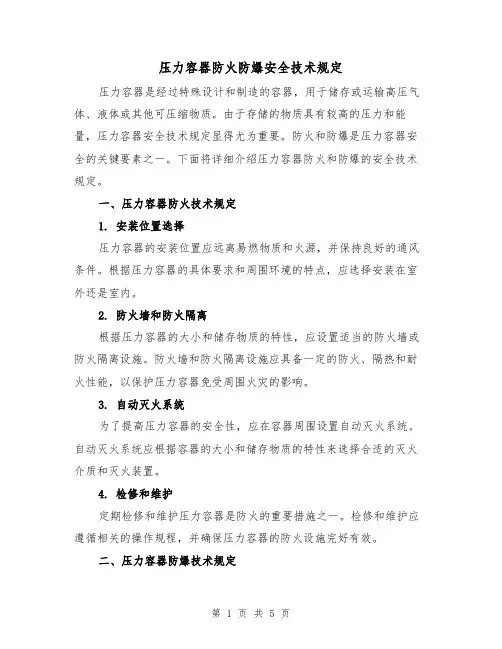 压力容器防火防爆安全技术规定

压力容器是经过特殊设计和制造的容器，用于储存或运输高压气体、液体或其他可压缩物质。由于存储的物质具有较高的压力和能量，压力容器安全技术规定显得尤为重要。防火和防爆是压力容器安全的关键要素之一。下面将详细介绍压力容器防火和防爆的安全技术规定。

一、压力容器防火技术规定

1. 安装位置选择

压力容器的安装位置应远离易燃物质和火源，并保持良好的通风条件。根据压力容器的具体要求和周围环境的特点，应选择安装在室外还是室内。

2. 防火墙和防火隔离

根据压力容器的大小和储存物质的特性，应设置适当的防火墙或防火隔离设施。防火墙和防火隔离设施应具备一定的防火、隔热和耐火性能，以保护压力容器免受周围火灾的影响。

3. 自动灭火系统

为了提高压力容器的安全性，应在容器周围设置自动灭火系统。自动灭火系统应根据容器的大小和储存物质的特性来选择合适的灭火介质和灭火装置。

4. 检修和维护

定期检修和维护压力容器是防火的重要措施之一。检修和维护应遵循相关的操作规程，并确保压力容器的防火设施完好有效。

二、压力容器防爆技术规定

第 1 页 共 5 页